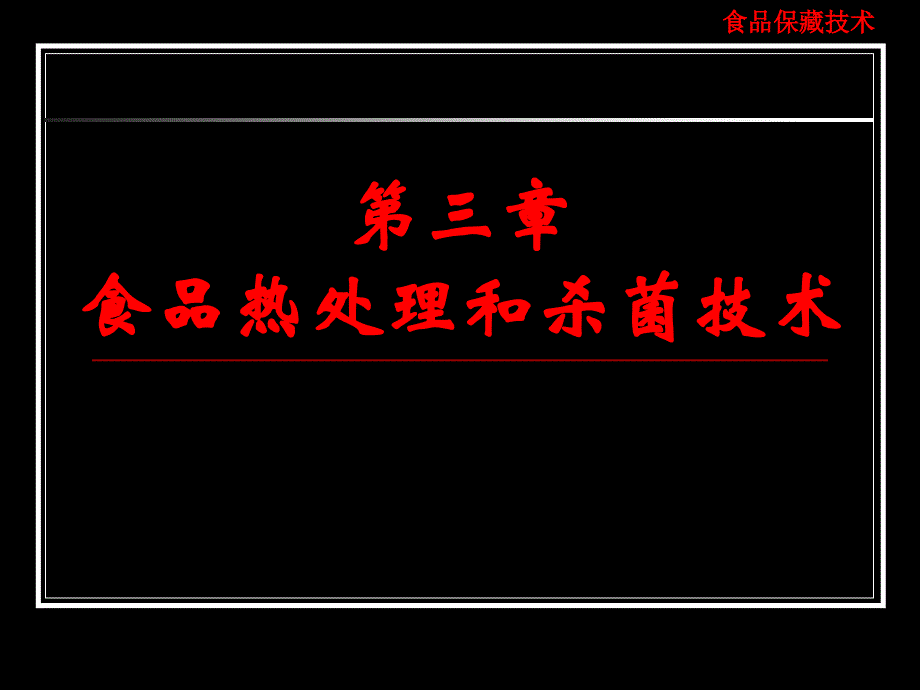 食品保藏技术

第三章
食品热处理和杀菌技术